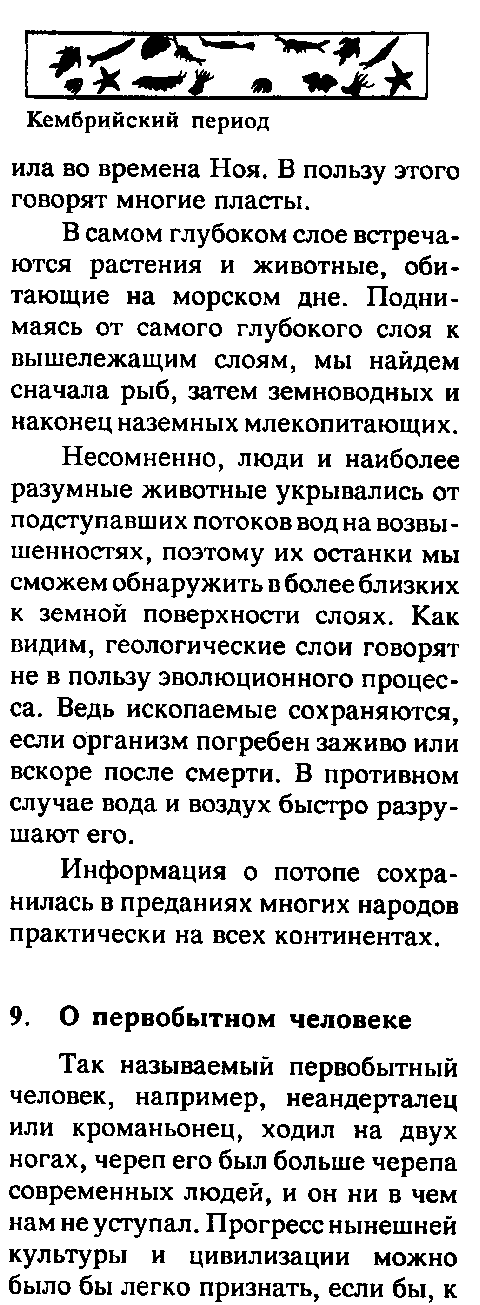 Кембрийский период

ила во времена Ноя. В пользу этого говорят многие пласты.

В самом глубоком слое встречаются растения и животные, обитающие на морском дне. Поднимаясь от самого глубокого слоя к вышележащим слоям, мы найдем сначала рыб, затем земноводных и наконец наземных млекопитающих.

Несомненно, люди и наиболее разумные животные укрывались от подступавших потоков вод на возвышенностях, поэтому их останки мы сможем обнаружить в более близких к земной поверхности слоях. Как видим, геологические слои говорят не в пользу эволюционного процесса. Ведь ископаемые сохраняются, если организм погребен заживо или вскоре после смерти. В противном случае вода и воздух быстро разрушают его.

Информация о потопе сохранилась в преданиях многих народов практически на всех континентах.

9. О первобытном человеке

Так называемый первобытный человек, например, неандерталец или кроманьонец, ходил на двух ногах, череп его был больше черепа современных людей, и он ни в чем нам не уступал. Прогресс нынешней культуры и цивилизации можно было бы легко признать, если бы, к